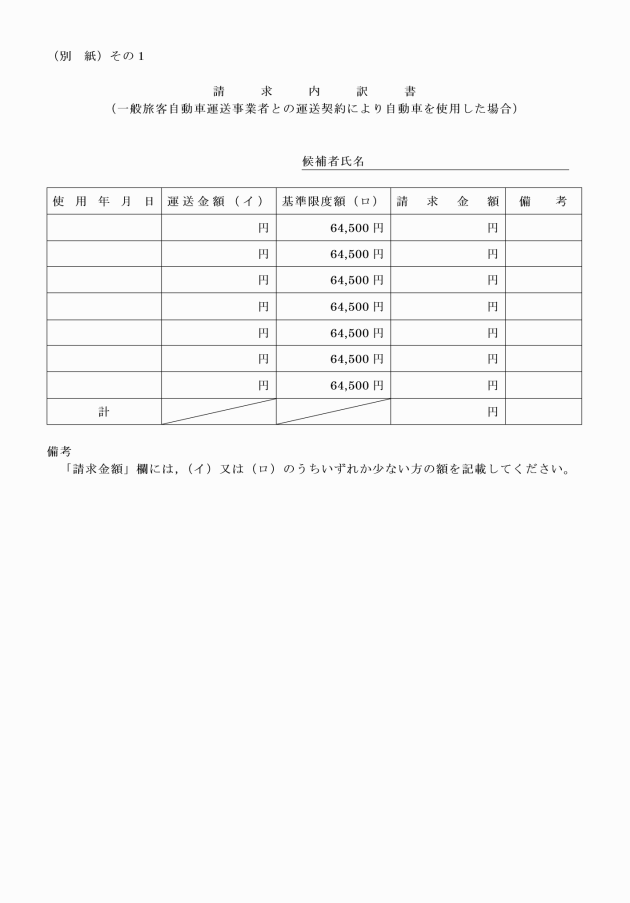 （別　紙）その１

請　求　内　訳　書
（一般旅客自動車運送事業者との運送契約により自動車を使用した場合）

候補者氏名

| 使 用 年 月 日 | 運送金額（イ） | 基準限度額（ロ） | 請 求 金 額 | 備 考 |
|---|---|---|---|---|
| | 円 | 64,500 円 | 円 | |
| | 円 | 64,500 円 | 円 | |
| | 円 | 64,500 円 | 円 | |
| | 円 | 64,500 円 | 円 | |
| | 円 | 64,500 円 | 円 | |
| | 円 | 64,500 円 | 円 | |
| | 円 | 64,500 円 | 円 | |
| 計 | | | 円 | |

備考
「請求金額」欄には，（イ）又は（ロ）のうちいずれか少ない方の額を記載してください。